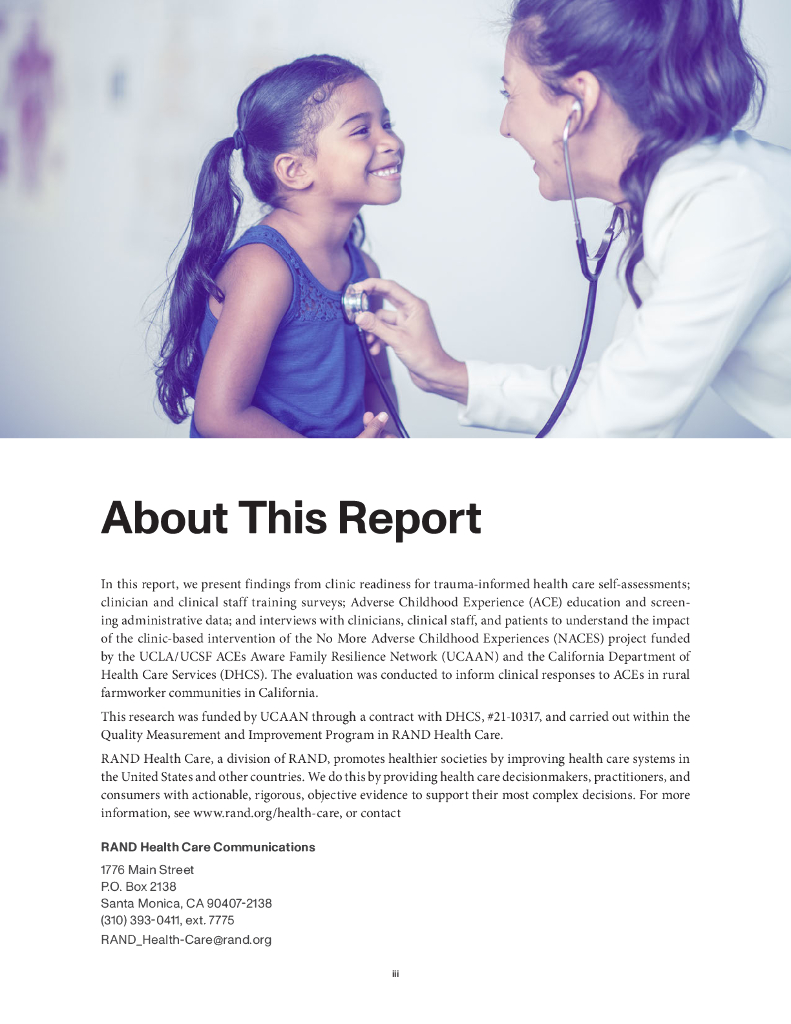 About This Report

In this report, we present findings from clinic readiness for trauma-informed health care self-assessments; clinician and clinical staff training surveys; Adverse Childhood Experience (ACE) education and screening administrative data; and interviews with clinicians, clinical staff, and patients to understand the impact of the clinic-based intervention of the No More Adverse Childhood Experiences (NACES) project funded by the UCLA/UCSF ACEs Aware Family Resilience Network (UCAAN) and the California Department of Health Care Services (DHCS). The evaluation was conducted to inform clinical responses to ACEs in rural farmworker communities in California.

This research was funded by UCAAN through a contract with DHCS, #21-10317, and carried out within the Quality Measurement and Improvement Program in RAND Health Care.

RAND Health Care, a division of RAND, promotes healthier societies by improving health care systems in the United States and other countries. We do this by providing health care decisionmakers, practitioners, and consumers with actionable, rigorous, objective evidence to support their most complex decisions. For more information, see www.rand.org/health-care, or contact

RAND Health Care Communications

1776 Main Street
P.O. Box 2138
Santa Monica, CA 90407-2138
(310) 393-0411, ext. 7775
RAND_Health-Care@rand.org

iii